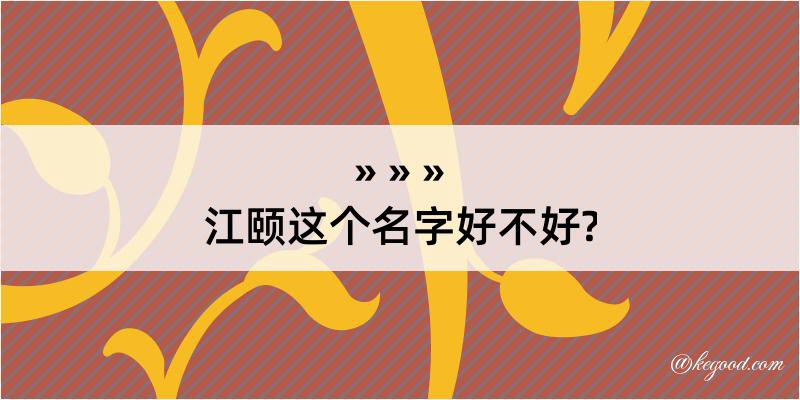 » » »
江颐这个名字好不好?

@kegood.com